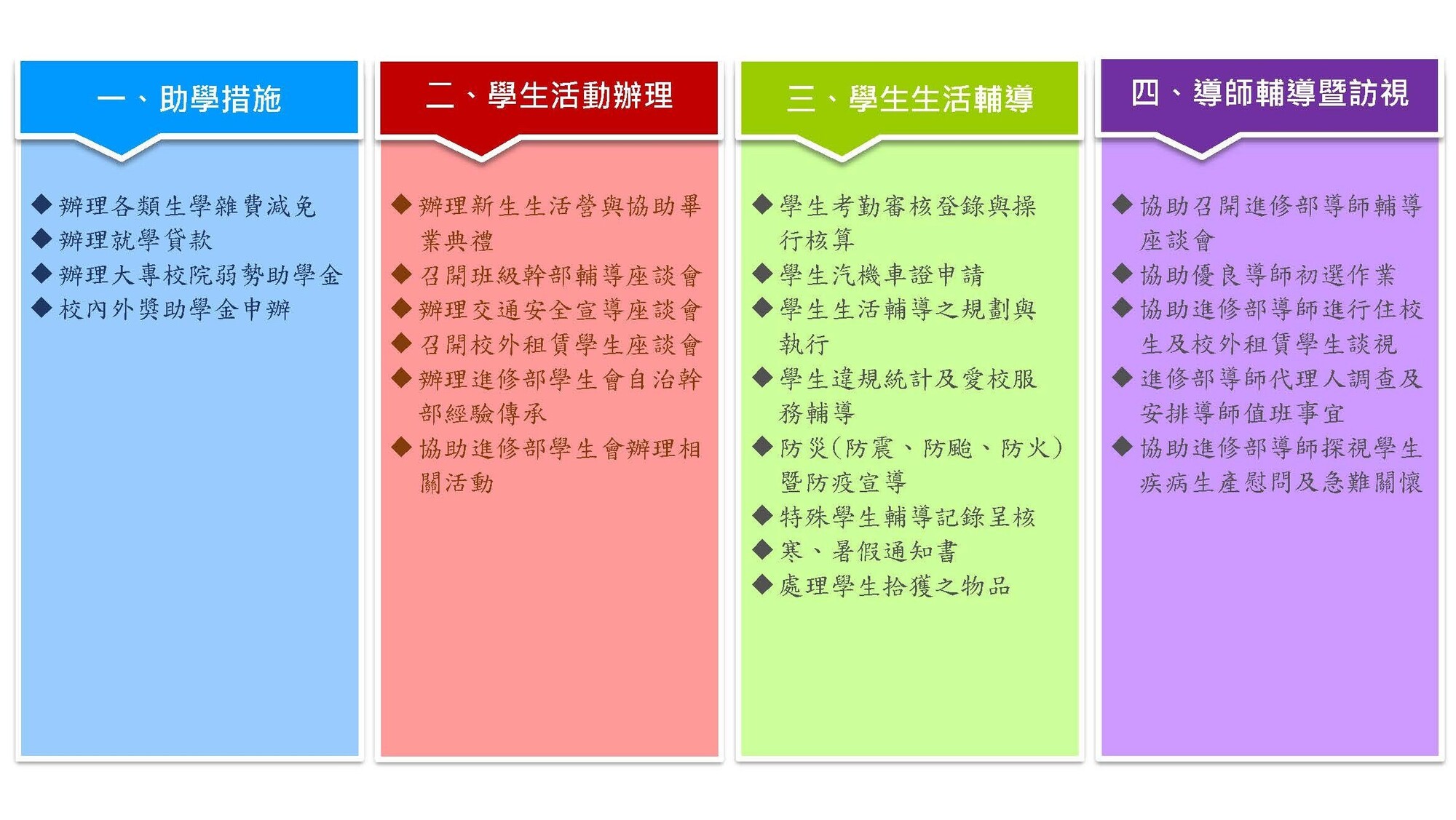 一、助學措施

◆ 辦理各類生學雜費減免
◆ 辦理就學貸款
◆ 辦理大專校院弱勢助學金
◆ 校內外獎助學金申辦

二、學生活動辦理

◆ 辦理新生生活營與協助畢業典禮
◆ 召開班級幹部輔導座談會
◆ 辦理交通安全宣導座談會
◆ 召開校外租賃學生座談會
◆ 辦理進修部學生會自治幹部經驗傳承
◆ 協助進修部學生會辦理相關活動

三、學生生活輔導

◆ 學生考勤審核登錄與操行核算
◆ 學生汽機車證申請
◆ 學生生活輔導之規劃與執行
◆ 學生違規統計及愛校服務輔導
◆ 防災(防震、防颱、防火)暨防疫宣導
◆ 特殊學生輔導記錄呈核
◆ 寒、暑假通知書
◆ 處理學生拾獲之物品

四、導師輔導暨訪視

◆ 協助召開進修部導師輔導座談會
◆ 協助優良導師初選作業
◆ 協助進修部導師進行住校生及校外租賃學生談視
◆ 進修部導師代理人調查及安排導師值班事宜
◆ 協助進修部導師探視學生疾病生產慰問及急難關懷